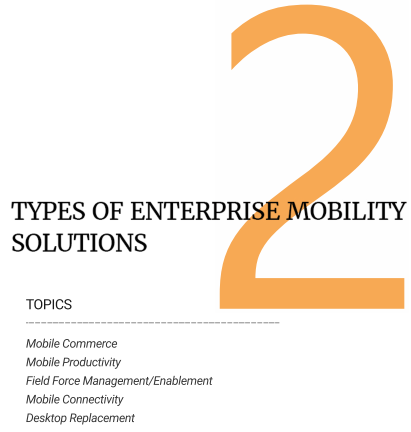 2

TYPES OF ENTERPRISE MOBILITY SOLUTIONS

TOPICS

Mobile Commerce
Mobile Productivity
Field Force Management/Enablement
Mobile Connectivity
Desktop Replacement